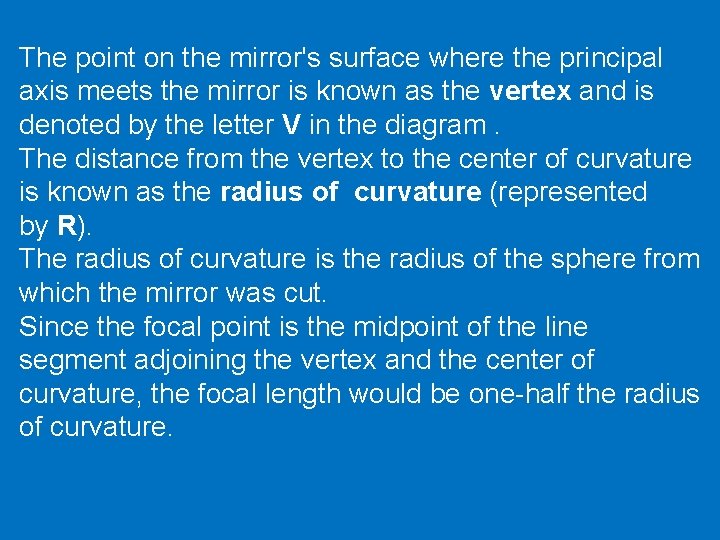 The point on the mirror's surface where the principal axis meets the mirror is known as the vertex and is denoted by the letter V in the diagram .
The distance from the vertex to the center of curvature is known as the radius of curvature (represented by R).
The radius of curvature is the radius of the sphere from which the mirror was cut.
Since the focal point is the midpoint of the line segment adjoining the vertex and the center of curvature, the focal length would be one-half the radius of curvature.